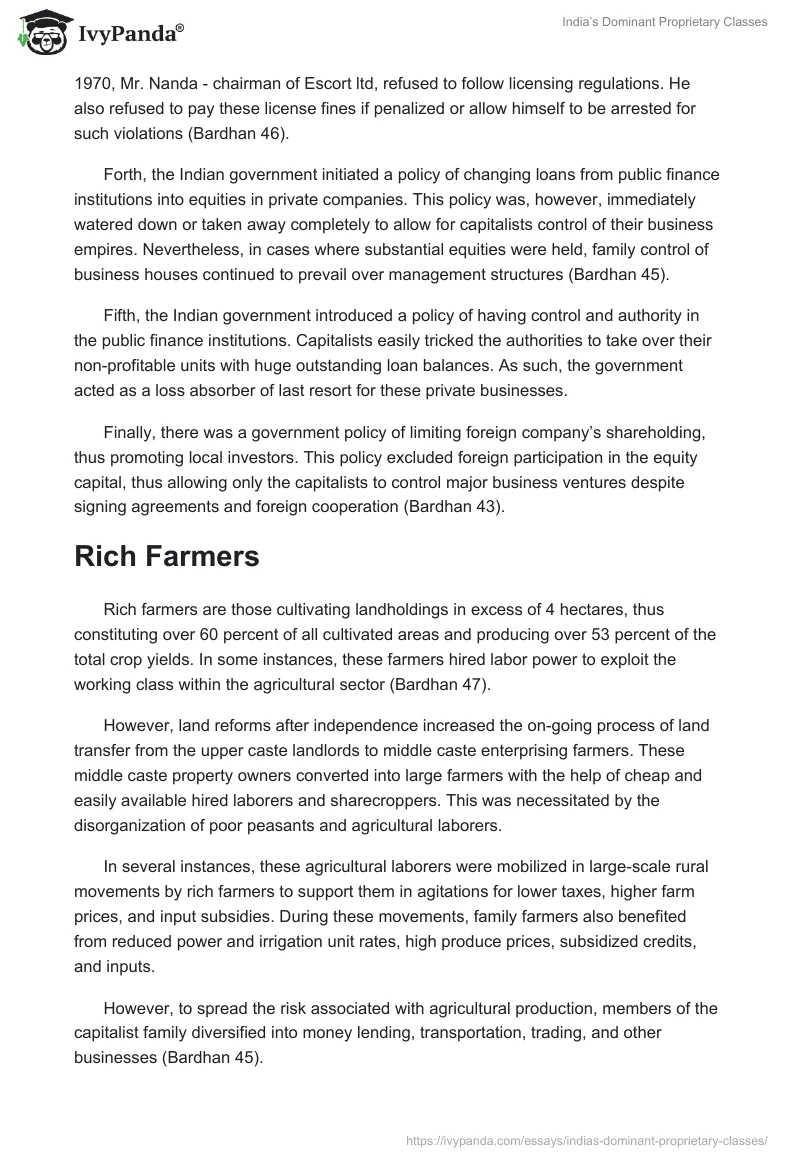 IvyPanda®

India's Dominant Proprietary Classes

1970, Mr. Nanda - chairman of Escort ltd, refused to follow licensing regulations. He also refused to pay these license fines if penalized or allow himself to be arrested for such violations (Bardhan 46).

Forth, the Indian government initiated a policy of changing loans from public finance institutions into equities in private companies. This policy was, however, immediately watered down or taken away completely to allow for capitalists control of their business empires. Nevertheless, in cases where substantial equities were held, family control of business houses continued to prevail over management structures (Bardhan 45).

Fifth, the Indian government introduced a policy of having control and authority in the public finance institutions. Capitalists easily tricked the authorities to take over their non-profitable units with huge outstanding loan balances. As such, the government acted as a loss absorber of last resort for these private businesses.

Finally, there was a government policy of limiting foreign company's shareholding, thus promoting local investors. This policy excluded foreign participation in the equity capital, thus allowing only the capitalists to control major business ventures despite signing agreements and foreign cooperation (Bardhan 43).

Rich Farmers

Rich farmers are those cultivating landholdings in excess of 4 hectares, thus constituting over 60 percent of all cultivated areas and producing over 53 percent of the total crop yields. In some instances, these farmers hired labor power to exploit the working class within the agricultural sector (Bardhan 47).

However, land reforms after independence increased the on-going process of land transfer from the upper caste landlords to middle caste enterprising farmers. These middle caste property owners converted into large farmers with the help of cheap and easily available hired laborers and sharecroppers. This was necessitated by the disorganization of poor peasants and agricultural laborers.

In several instances, these agricultural laborers were mobilized in large-scale rural movements by rich farmers to support them in agitations for lower taxes, higher farm prices, and input subsidies. During these movements, family farmers also benefited from reduced power and irrigation unit rates, high produce prices, subsidized credits, and inputs.

However, to spread the risk associated with agricultural production, members of the capitalist family diversified into money lending, transportation, trading, and other businesses (Bardhan 45).

https://ivypanda.com/essays/indias-dominant-proprietary-classes/